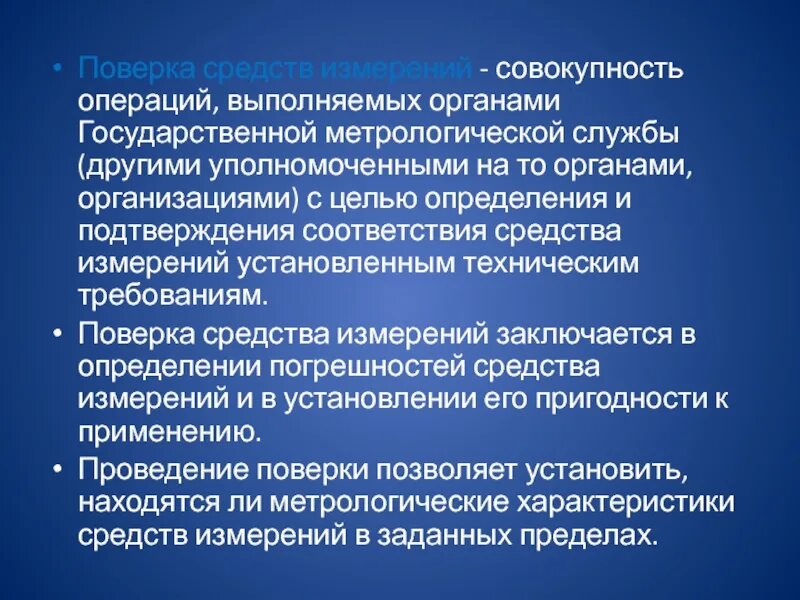 • Поверка средств измерений - совокупность операций, выполняемых органами Государственной метрологической службы (другими уполномоченными на то органами, организациями) с целью определения и подтверждения соответствия средства измерений установленным техническим требованиям.
• Поверка средства измерений заключается в определении погрешностей средства измерений и в установлении его пригодности к применению.
• Проведение поверки позволяет установить, находятся ли метрологические характеристики средств измерений в заданных пределах.